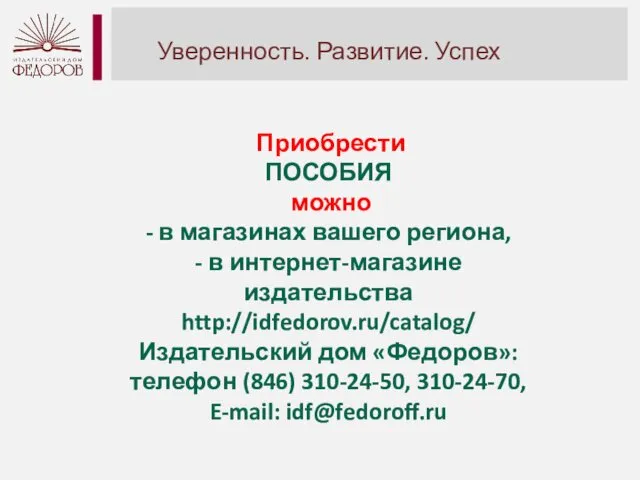 ИЗДАТЕЛЬСКИЙ ДОМ
ФЕДОРОВ

Уверенность. Развитие. Успех

Приобрести
ПОСОБИЯ
можно
- в магазинах вашего региона,
- в интернет-магазине издательства
http://idfedorov.ru/catalog/
Издательский дом «Федоров»:
телефон (846) 310-24-50, 310-24-70,
E-mail: idf@fedoroff.ru